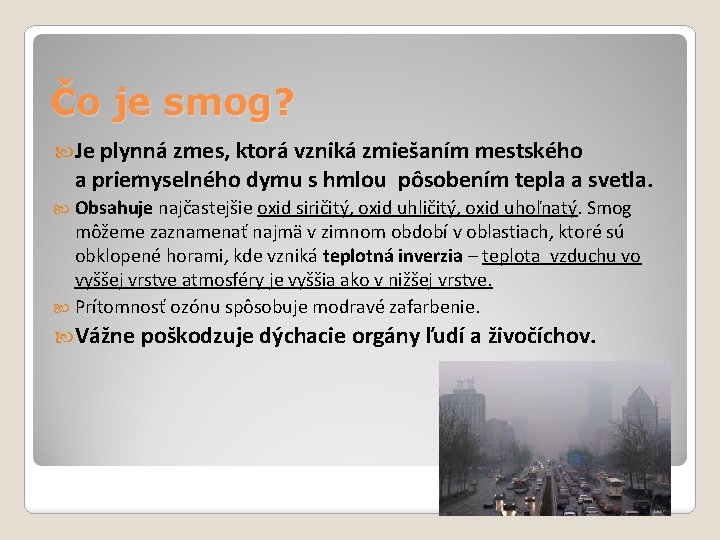 Čo je smog?

Je plynná zmes, ktorá vzniká zmiešaním mestského a priemyselného dymu s hmlou pôsobením tepla a svetla.

Obsahuje najčastejšie oxid siričitý, oxid uhličitý, oxid uhoľnatý. Smog môžeme zaznamenať najmä v zimnom období v oblastiach, ktoré sú obklopené horami, kde vzniká teplotná inverzia – teplota vzduchu vo vyššej vrstve atmosféry je vyššia ako v nižšej vrstve.

Prítomnosť ozónu spôsobuje modravé zafarbenie.

Vážne poškodzuje dýchacie orgány ľudí a živočíchov.